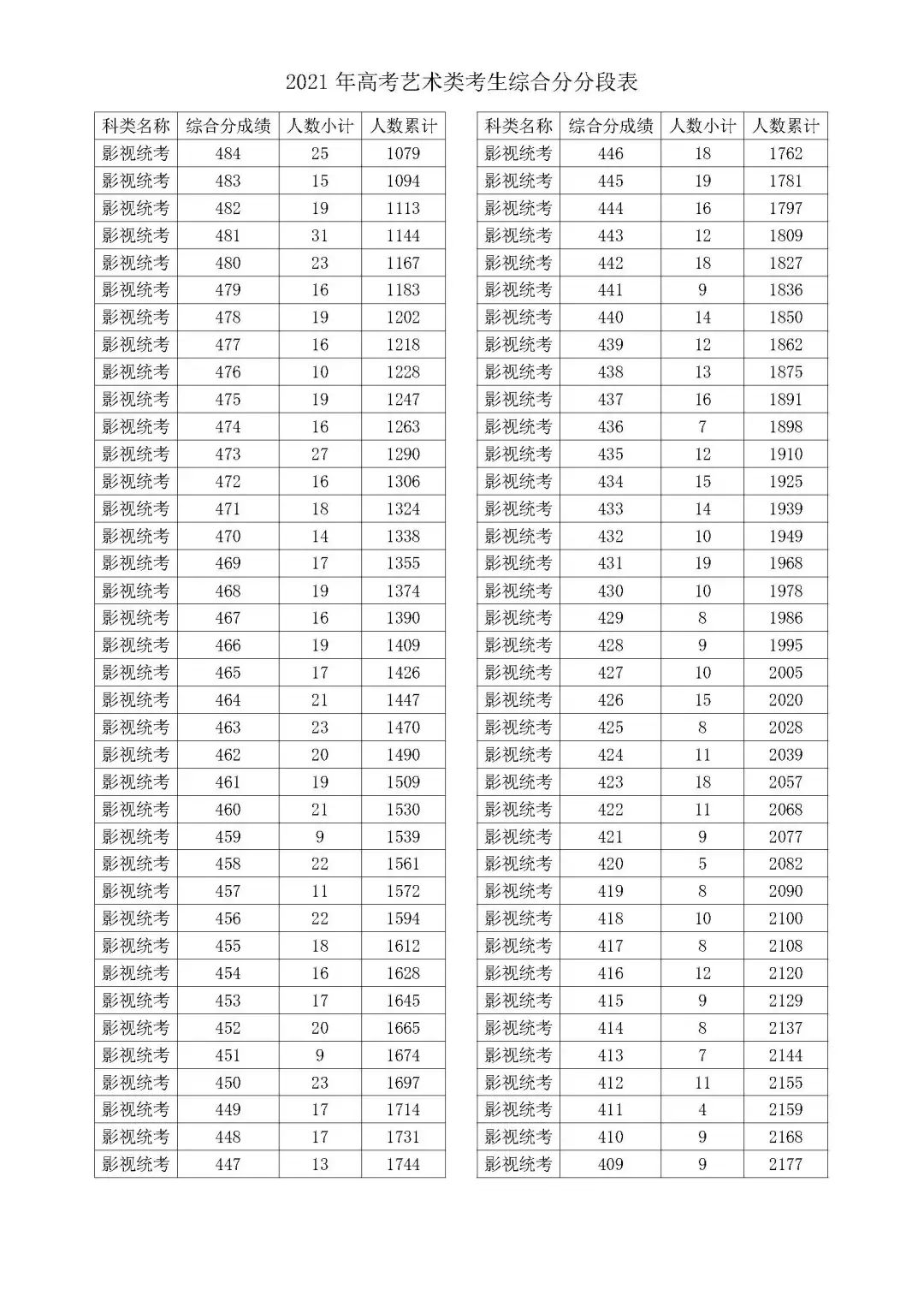 2021 年高考艺术类考生综合分分段表

| 科类名称 | 综合分成绩 | 人数小计 | 人数累计 |
|---|---|---|---|
| 影视统考 | 484 | 25 | 1079 |
| 影视统考 | 483 | 15 | 1094 |
| 影视统考 | 482 | 19 | 1113 |
| 影视统考 | 481 | 31 | 1144 |
| 影视统考 | 480 | 23 | 1167 |
| 影视统考 | 479 | 16 | 1183 |
| 影视统考 | 478 | 19 | 1202 |
| 影视统考 | 477 | 16 | 1218 |
| 影视统考 | 476 | 10 | 1228 |
| 影视统考 | 475 | 19 | 1247 |
| 影视统考 | 474 | 16 | 1263 |
| 影视统考 | 473 | 27 | 1290 |
| 影视统考 | 472 | 16 | 1306 |
| 影视统考 | 471 | 18 | 1324 |
| 影视统考 | 470 | 14 | 1338 |
| 影视统考 | 469 | 17 | 1355 |
| 影视统考 | 468 | 19 | 1374 |
| 影视统考 | 467 | 16 | 1390 |
| 影视统考 | 466 | 19 | 1409 |
| 影视统考 | 465 | 17 | 1426 |
| 影视统考 | 464 | 21 | 1447 |
| 影视统考 | 463 | 23 | 1470 |
| 影视统考 | 462 | 20 | 1490 |
| 影视统考 | 461 | 19 | 1509 |
| 影视统考 | 460 | 21 | 1530 |
| 影视统考 | 459 | 9 | 1539 |
| 影视统考 | 458 | 22 | 1561 |
| 影视统考 | 457 | 11 | 1572 |
| 影视统考 | 456 | 22 | 1594 |
| 影视统考 | 455 | 18 | 1612 |
| 影视统考 | 454 | 16 | 1628 |
| 影视统考 | 453 | 17 | 1645 |
| 影视统考 | 452 | 20 | 1665 |
| 影视统考 | 451 | 9 | 1674 |
| 影视统考 | 450 | 23 | 1697 |
| 影视统考 | 449 | 17 | 1714 |
| 影视统考 | 448 | 17 | 1731 |
| 影视统考 | 447 | 13 | 1744 |

| 科类名称 | 综合分成绩 | 人数小计 | 人数累计 |
|---|---|---|---|
| 影视统考 | 446 | 18 | 1762 |
| 影视统考 | 445 | 19 | 1781 |
| 影视统考 | 444 | 16 | 1797 |
| 影视统考 | 443 | 12 | 1809 |
| 影视统考 | 442 | 18 | 1827 |
| 影视统考 | 441 | 9 | 1836 |
| 影视统考 | 440 | 14 | 1850 |
| 影视统考 | 439 | 12 | 1862 |
| 影视统考 | 438 | 13 | 1875 |
| 影视统考 | 437 | 16 | 1891 |
| 影视统考 | 436 | 7 | 1898 |
| 影视统考 | 435 | 12 | 1910 |
| 影视统考 | 434 | 15 | 1925 |
| 影视统考 | 433 | 14 | 1939 |
| 影视统考 | 432 | 10 | 1949 |
| 影视统考 | 431 | 19 | 1968 |
| 影视统考 | 430 | 10 | 1978 |
| 影视统考 | 429 | 8 | 1986 |
| 影视统考 | 428 | 9 | 1995 |
| 影视统考 | 427 | 10 | 2005 |
| 影视统考 | 426 | 15 | 2020 |
| 影视统考 | 425 | 8 | 2028 |
| 影视统考 | 424 | 11 | 2039 |
| 影视统考 | 423 | 18 | 2057 |
| 影视统考 | 422 | 11 | 2068 |
| 影视统考 | 421 | 9 | 2077 |
| 影视统考 | 420 | 5 | 2082 |
| 影视统考 | 419 | 8 | 2090 |
| 影视统考 | 418 | 10 | 2100 |
| 影视统考 | 417 | 8 | 2108 |
| 影视统考 | 416 | 12 | 2120 |
| 影视统考 | 415 | 9 | 2129 |
| 影视统考 | 414 | 8 | 2137 |
| 影视统考 | 413 | 7 | 2144 |
| 影视统考 | 412 | 11 | 2155 |
| 影视统考 | 411 | 4 | 2159 |
| 影视统考 | 410 | 9 | 2168 |
| 影视统考 | 409 | 9 | 2177 |